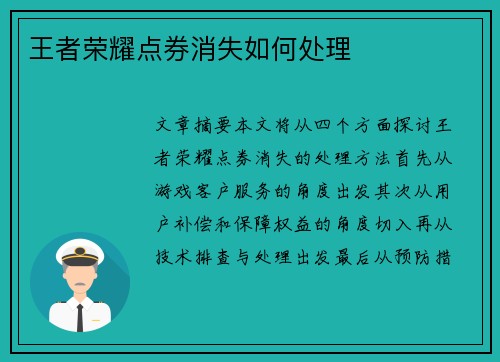 王者荣耀点券消失如何处理

文章摘要本文将从四个方面探讨王者荣耀点券消失的处理方法首先从游戏客户服务的角度出发其次从用户补偿和保障权益的角度切入再从技术排查与处理出发最后从预防措